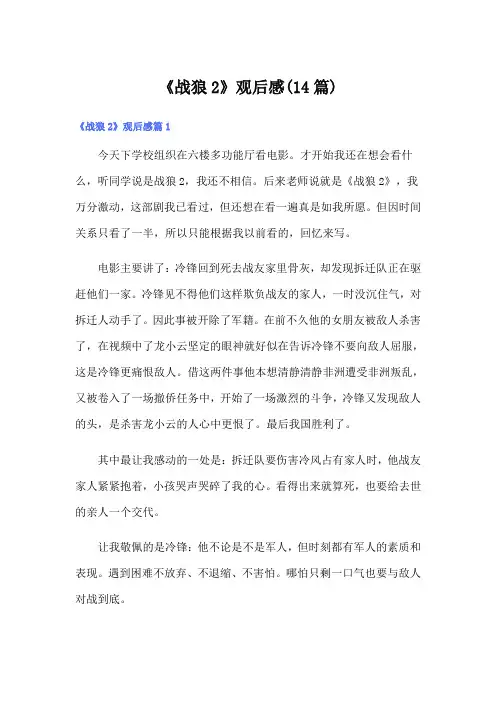 《战狼 2》观后感(14 篇)

《战狼 2》观后感篇 1

今天下学校组织在六楼多功能厅看电影。才开始我还在想会看什么，听同学说是战狼 2，我还不相信。后来老师说就是《战狼 2》，我万分激动，这部剧我已看过，但还想在看一遍真是如我所愿。但因时间关系只看了一半，所以只能根据我以前看的，回忆来写。

电影主要讲了：冷锋回到死去战友家里骨灰，却发现拆迁队正在驱赶他们一家。冷锋见不得他们这样欺负战友的家人，一时没沉住气，对拆迁人动手了。因此事被开除了军籍。在前不久他的女朋友被敌人杀害了，在视频中了龙小云坚定的眼神就好似在告诉冷锋不要向敌人屈服，这是冷锋更痛恨敌人。借这两件事他本想清静清静非洲遭受非洲叛乱，又被卷入了一场撤侨任务中，开始了一场激烈的斗争，冷锋又发现敌人的头，是杀害龙小云的人心中更恨了。最后我国胜利了。

其中最让我感动的一处是：拆迁队要伤害冷风占有家人时，他战友家人紧紧抱着，小孩哭声哭碎了我的心。看得出来就算死，也要给去世的亲人一个交代。

让我敬佩的是冷锋：他不论是不是军人，但时刻都有军人的素质和表现。遇到困难不放弃、不退缩、不害怕。哪怕只剩一口气也要与敌人对战到底。